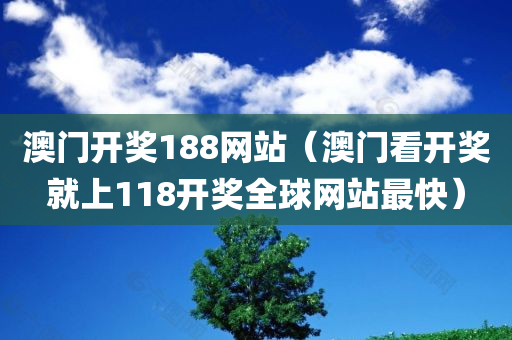 澳门开奖188网站（澳门看开奖就上118开奖全球网站最快）